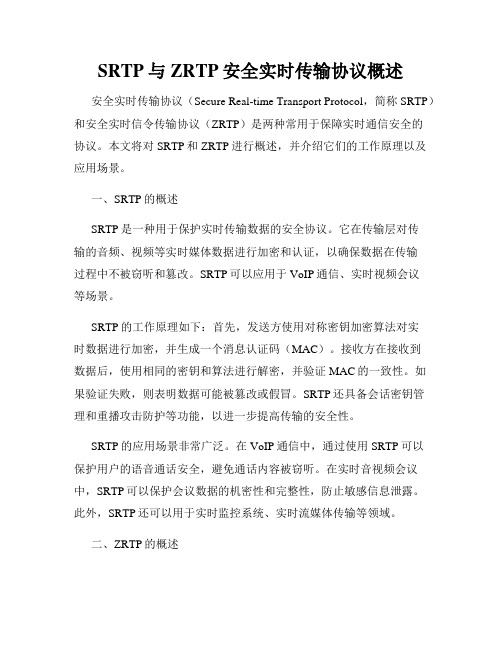 SRTP 与 ZRTP 安全实时传输协议概述

安全实时传输协议（Secure Real-time Transport Protocol，简称 SRTP）和安全实时信令传输协议（ZRTP）是两种常用于保障实时通信安全的协议。本文将对 SRTP 和 ZRTP 进行概述，并介绍它们的工作原理以及应用场景。

一、SRTP 的概述

SRTP 是一种用于保护实时传输数据的安全协议。它在传输层对传输的音频、视频等实时媒体数据进行加密和认证，以确保数据在传输过程中不被窃听和篡改。SRTP 可以应用于 VoIP 通信、实时视频会议等场景。

SRTP 的工作原理如下：首先，发送方使用对称密钥加密算法对实时数据进行加密，并生成一个消息认证码（MAC）。接收方在接收到数据后，使用相同的密钥和算法进行解密，并验证 MAC 的一致性。如果验证失败，则表明数据可能被篡改或假冒。SRTP 还具备会话密钥管理和重播攻击防护等功能，以进一步提高传输的安全性。

SRTP 的应用场景非常广泛。在 VoIP 通信中，通过使用 SRTP 可以保护用户的语音通话安全，避免通话内容被窃听。在实时音视频会议中，SRTP 可以保护会议数据的机密性和完整性，防止敏感信息泄露。此外，SRTP 还可以用于实时监控系统、实时流媒体传输等领域。

二、ZRTP 的概述